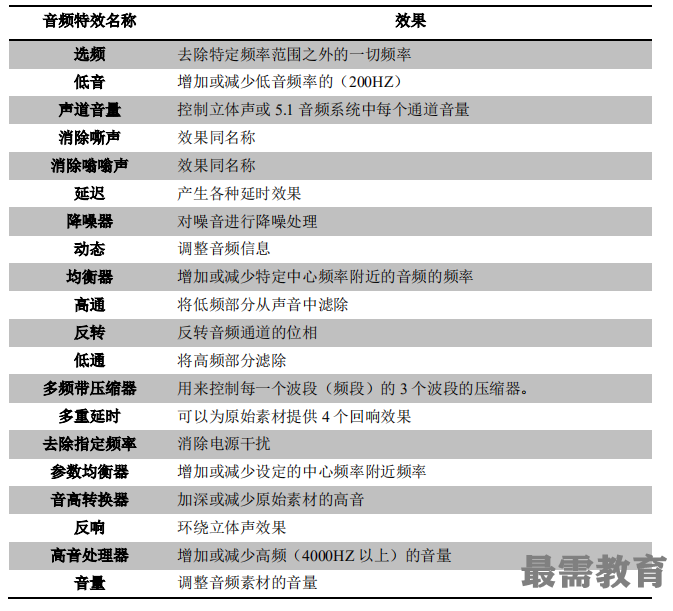 | 音频特效名称 | 效果 |
|---|---|
| 选频 | 去除特定频率范围之外的一切频率 |
| 低音 | 增加或减少低音频率的（200HZ） |
| 声道音量 | 控制立体声或 5.1 音频系统中每个通道音量 |
| 消除嘶声 | 效果同名称 |
| 消除嗡嗡声 | 效果同名称 |
| 延迟 | 产生各种延时效果 |
| 降噪器 | 对噪音进行降噪处理 |
| 动态 | 调整音频信息 |
| 均衡器 | 增加或减少特定中心频率附近的音频的频率 |
| 高通 | 将低频部分从声音中滤除 |
| 反转 | 反转音频通道的位相 |
| 低通 | 将高频部分滤除 |
| 多频带压缩器 | 用来控制每一个波段（频段）的 3 个波段的压缩器。 |
| 多重延时 | 可以为原始素材提供 4 个回响效果 |
| 去除指定频率 | 消除电源干扰 |
| 参数均衡器 | 增加或减少设定的中心频率附近频率 |
| 音高转换器 | 加深或减少原始素材的高音 |
| 反响 | 环绕立体声效果 |
| 高音处理器 | 增加或减少高频（4000HZ 以上）的音量 |
| 音量 | 调整音频素材的音量 |

最需教育